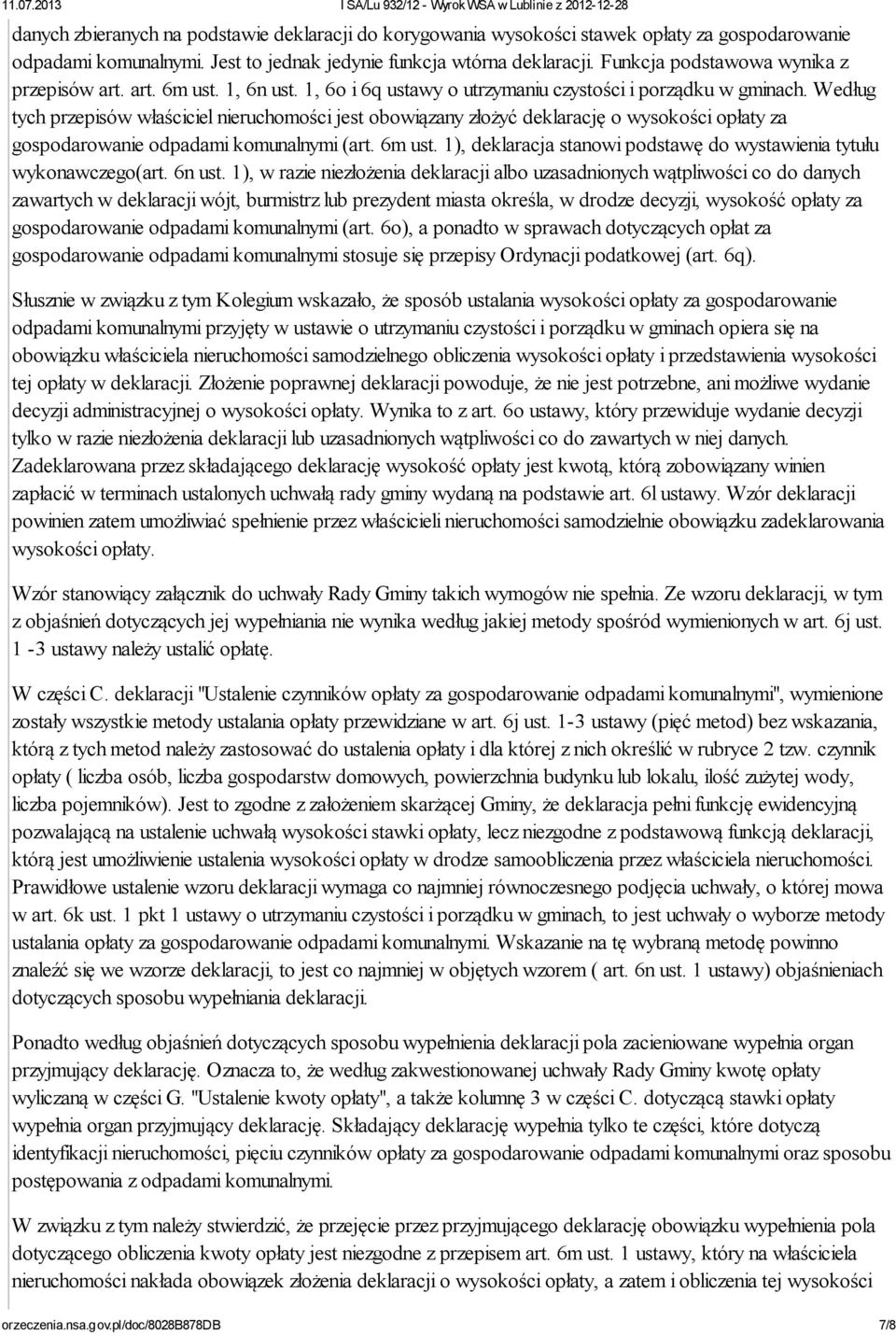 11.07.2013 I SA/Lu 932/12 - Wyrok WSA w Lublinie z 2012-12-28

danych zbieranych na podstawie deklaracji do korygowania wysokości stawek opłaty za gospodarowanie odpadami komunalnymi. Jest to jednak jedynie funkcja wtórna deklaracji. Funkcja podstawowa wynika z przepisów art. art. 6m ust. 1, 6n ust. 1, 6o i 6q ustawy o utrzymaniu czystości i porządku w gminach. Według tych przepisów właściciel nieruchomości jest obowiązany złożyć deklarację o wysokości opłaty za gospodarowanie odpadami komunalnymi (art. 6m ust. 1), deklaracja stanowi podstawę do wystawienia tytułu wykonawczego(art. 6n ust. 1), w razie niezłożenia deklaracji albo uzasadnionych wątpliwości co do danych zawartych w deklaracji wójt, burmistrz lub prezydent miasta określa, w drodze decyzji, wysokość opłaty za gospodarowanie odpadami komunalnymi (art. 6o), a ponadto w sprawach dotyczących opłat za gospodarowanie odpadami komunalnymi stosuje się przepisy Ordynacji podatkowej (art. 6q).

Słusznie w związku z tym Kolegium wskazało, że sposób ustalania wysokości opłaty za gospodarowanie odpadami komunalnymi przyjęty w ustawie o utrzymaniu czystości i porządku w gminach opiera się na obowiązku właściciela nieruchomości samodzielnego obliczenia wysokości opłaty i przedstawienia wysokości tej opłaty w deklaracji. Złożenie poprawnej deklaracji powoduje, że nie jest potrzebne, ani możliwe wydanie decyzji administracyjnej o wysokości opłaty. Wynika to z art. 6o ustawy, który przewiduje wydanie decyzji tylko w razie niezłożenia deklaracji lub uzasadnionych wątpliwości co do zawartych w niej danych. Zadeklarowana przez składającego deklarację wysokość opłaty jest kwotą, którą zobowiązany winien zapłacić w terminach ustalonych uchwałą rady gminy wydaną na podstawie art. 6l ustawy. Wzór deklaracji powinien zatem umożliwiać spełnienie przez właścicieli nieruchomości samodzielnie obowiązku zadeklarowania wysokości opłaty.

Wzór stanowiący załącznik do uchwały Rady Gminy takich wymogów nie spełnia. Ze wzoru deklaracji, w tym z objaśnień dotyczących jej wypełniania nie wynika według jakiej metody spośród wymienionych w art. 6j ust. 1 -3 ustawy należy ustalić opłatę.

W części C. deklaracji "Ustalenie czynników opłaty za gospodarowanie odpadami komunalnymi", wymienione zostały wszystkie metody ustalania opłaty przewidziane w art. 6j ust. 1-3 ustawy (pięć metod) bez wskazania, którą z tych metod należy zastosować do ustalenia opłaty i dla której z nich określić w rubryce 2 tzw. czynnik opłaty ( liczba osób, liczba gospodarstw domowych, powierzchnia budynku lub lokalu, ilość zużytej wody, liczba pojemników). Jest to zgodne z założeniem skarżącej Gminy, że deklaracja pełni funkcję ewidencyjną pozwalającą na ustalenie uchwałą wysokości stawki opłaty, lecz niezgodne z podstawową funkcją deklaracji, którą jest umożliwienie ustalenia wysokości opłaty w drodze samoobliczenia przez właściciela nieruchomości. Prawidłowe ustalenie wzoru deklaracji wymaga co najmniej równoczesnego podjęcia uchwały, o której mowa w art. 6k ust. 1 pkt 1 ustawy o utrzymaniu czystości i porządku w gminach, to jest uchwały o wyborze metody ustalania opłaty za gospodarowanie odpadami komunalnymi. Wskazanie na tę wybraną metodę powinno znaleźć się we wzorze deklaracji, to jest co najmniej w objętych wzorem ( art. 6n ust. 1 ustawy) objaśnieniach dotyczących sposobu wypełniania deklaracji.

Ponadto według objaśnień dotyczących sposobu wypełnienia deklaracji pola zacieniowane wypełnia organ przyjmujący deklarację. Oznacza to, że według zakwestionowanej uchwały Rady Gminy kwotę opłaty wyliczaną w części G. "Ustalenie kwoty opłaty", a także kolumnę 3 w części C. dotyczącą stawki opłaty wypełnia organ przyjmujący deklarację. Składający deklarację wypełnia tylko te części, które dotyczą identyfikacji nieruchomości, pięciu czynników opłaty za gospodarowanie odpadami komunalnymi oraz sposobu postępowania z odpadami komunalnymi.

W związku z tym należy stwierdzić, że przejęcie przez przyjmującego deklarację obowiązku wypełnienia pola dotyczącego obliczenia kwoty opłaty jest niezgodne z przepisem art. 6m ust. 1 ustawy, który na właściciela nieruchomości nakłada obowiązek złożenia deklaracji o wysokości opłaty, a zatem i obliczenia tej wysokości

orzeczenia.nsa.gov.pl/doc/8028B878DB 7/8